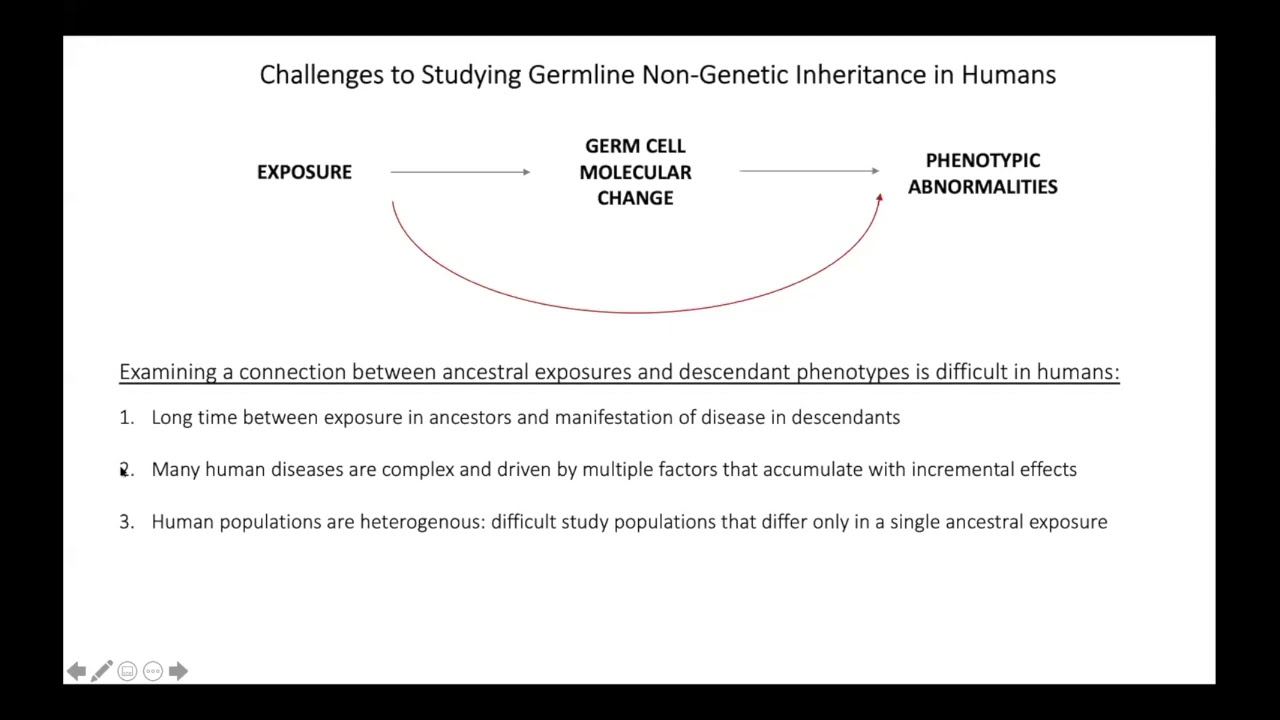 Challenges to Studying Germline Non-Genetic Inheritance in Humans

EXPOSURE

GERM CELL MOLECULAR CHANGE

PHENOTYPIC ABNORMALITIES

Examining a connection between ancestral exposures and descendant phenotypes is difficult in humans:

1. Long time between exposure in ancestors and manifestation of disease in descendants

2. Many human diseases are complex and driven by multiple factors that accumulate with incremental effects

3. Human populations are heterogenous: difficult study populations that differ only in a single ancestral exposure